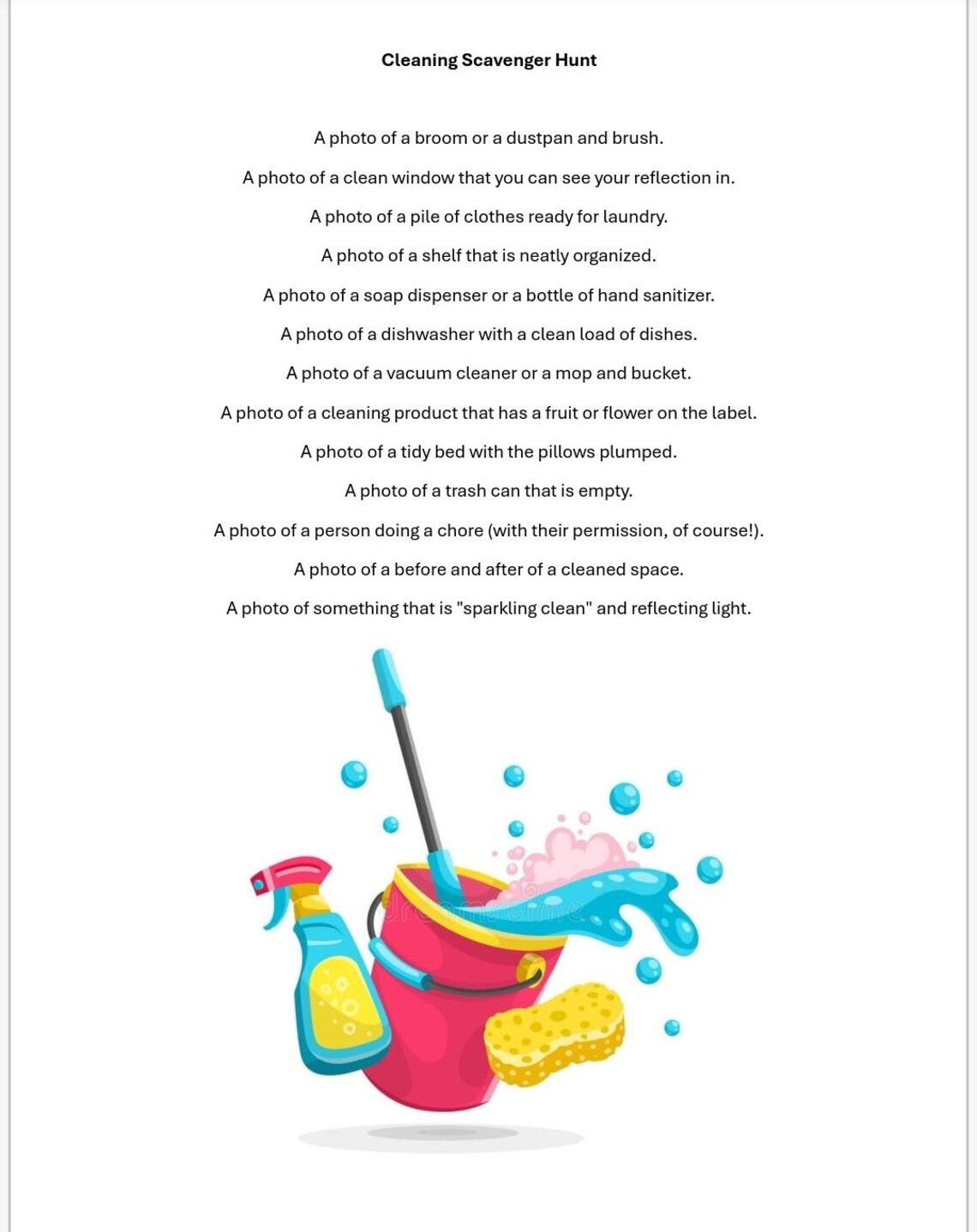 Cleaning Scavenger Hunt

A photo of a broom or a dustpan and brush.

A photo of a clean window that you can see your reflection in.

A photo of a pile of clothes ready for laundry.

A photo of a shelf that is neatly organized.

A photo of a soap dispenser or a bottle of hand sanitizer.

A photo of a dishwasher with a clean load of dishes.

A photo of a vacuum cleaner or a mop and bucket.

A photo of a cleaning product that has a fruit or flower on the label.

A photo of a tidy bed with the pillows plumped.

A photo of a trash can that is empty.

A photo of a person doing a chore (with their permission, of course!).

A photo of a before and after of a cleaned space.

A photo of something that is "sparkling clean" and reflecting light.

dreamstime